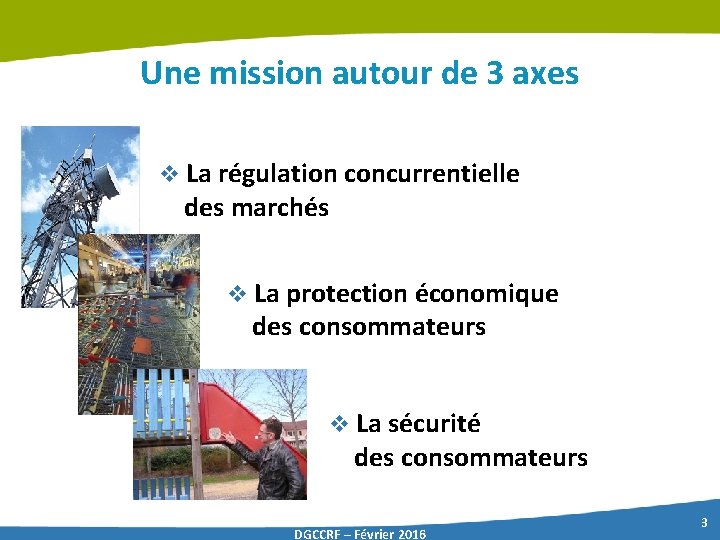 Une mission autour de 3 axes

❖ La régulation concurrentielle des marchés

❖ La protection économique des consommateurs

❖ La sécurité des consommateurs

DGCCRF – Février 2016

3